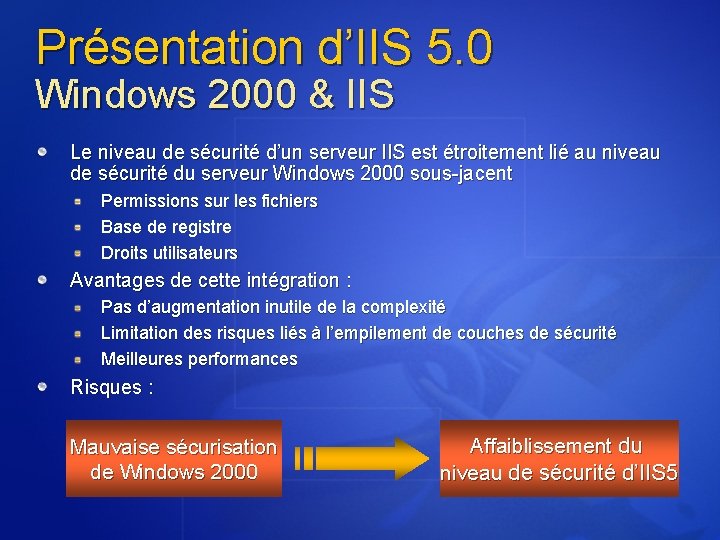 Présentation d'IIS 5.0
Windows 2000 & IIS

Le niveau de sécurité d'un serveur IIS est étroitement lié au niveau de sécurité du serveur Windows 2000 sous-jacent

Permissions sur les fichiers

Base de registre

Droits utilisateurs

Avantages de cette intégration :

Pas d'augmentation inutile de la complexité

Limitation des risques liés à l'empilement de couches de sécurité

Meilleures performances

Risques :

Mauvaise sécurisation de Windows 2000

Affaiblissement du niveau de sécurité d'IIS5